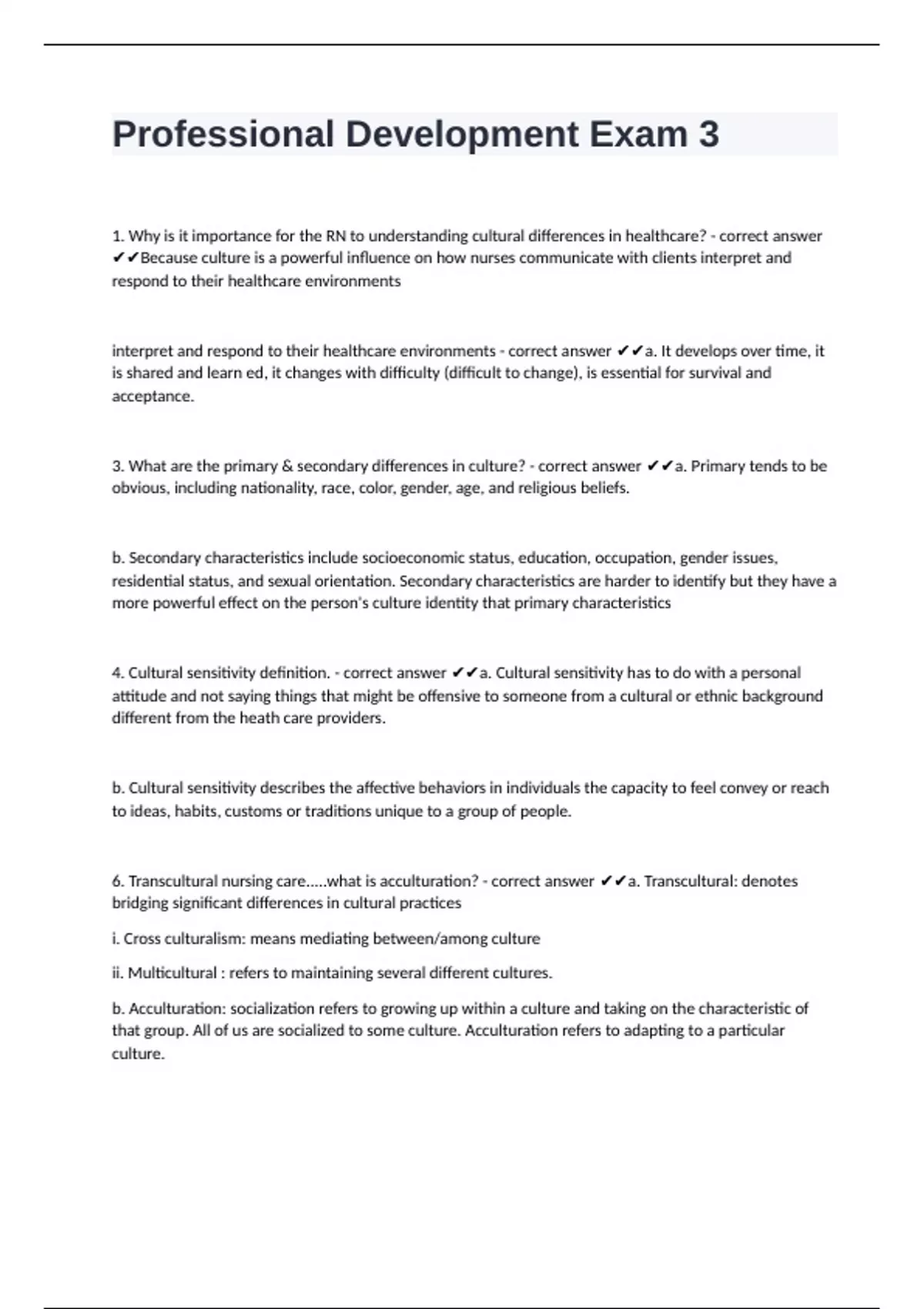 Professional Development Exam 3

1. Why is it importance for the RN to understanding cultural differences in healthcare? - correct answer ✔✔Because culture is a powerful influence on how nurses communicate with clients interpret and respond to their healthcare environments

interpret and respond to their healthcare environments - correct answer ✔✔a. It develops over time, it is shared and learn ed, it changes with difficulty (difficult to change), is essential for survival and acceptance.

3. What are the primary & secondary differences in culture? - correct answer ✔✔a. Primary tends to be obvious, including nationality, race, color, gender, age, and religious beliefs.

b. Secondary characteristics include socioeconomic status, education, occupation, gender issues, residential status, and sexual orientation. Secondary characteristics are harder to identify but they have a more powerful effect on the person's culture identity that primary characteristics

4. Cultural sensitivity definition. - correct answer ✔✔a. Cultural sensitivity has to do with a personal attitude and not saying things that might be offensive to someone from a cultural or ethnic background different from the heath care providers.

b. Cultural sensitivity describes the affective behaviors in individuals the capacity to feel convey or reach to ideas, habits, customs or traditions unique to a group of people.

6. Transcultural nursing care.....what is acculturation? - correct answer ✔✔a. Transcultural: denotes bridging significant differences in cultural practices

i. Cross culturalism: means mediating between/among culture

ii. Multicultural : refers to maintaining several different cultures.

b. Acculturation: socialization refers to growing up within a culture and taking on the characteristic of that group. All of us are socialized to some culture. Acculturation refers to adapting to a particular culture.